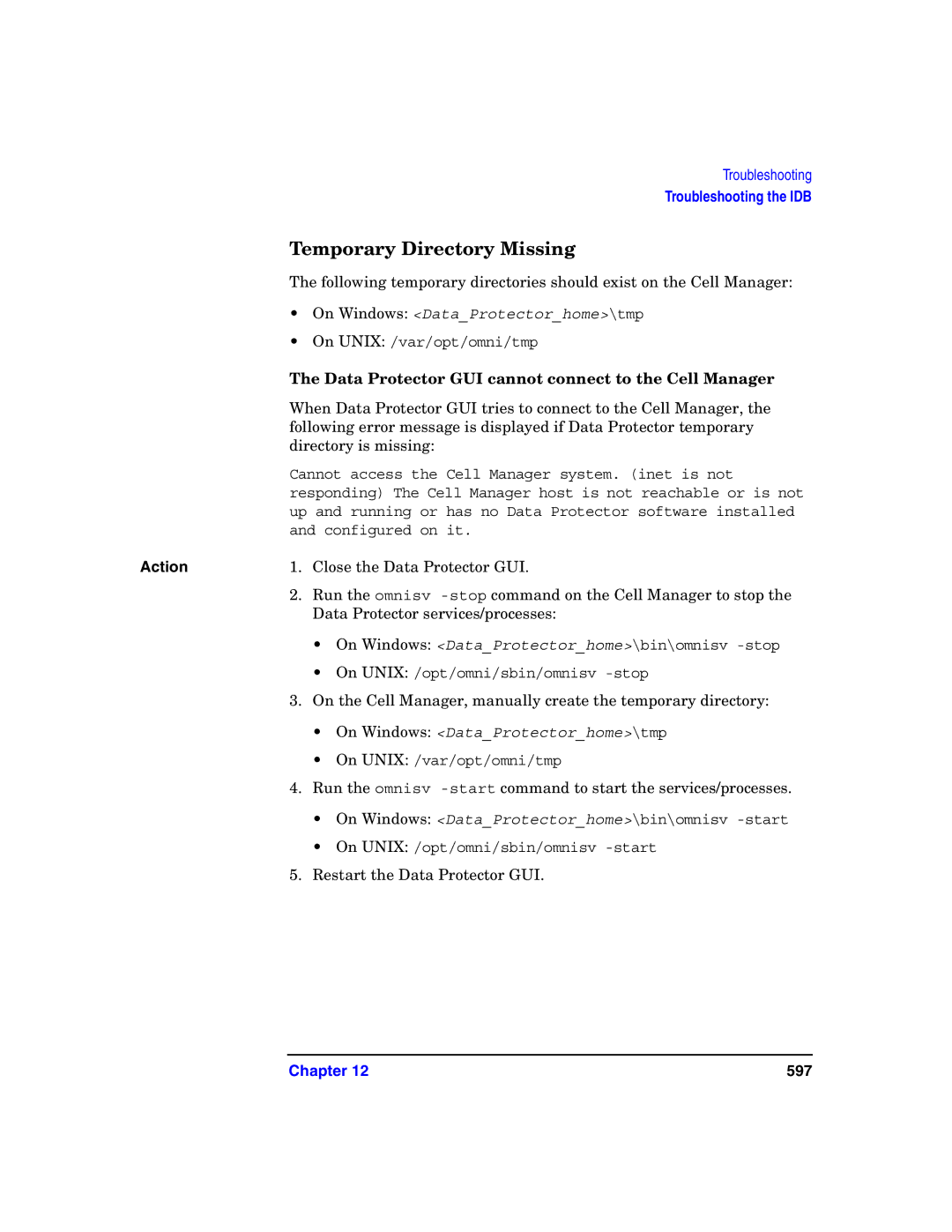 Troubleshooting
Troubleshooting the IDB

Temporary Directory Missing

The following temporary directories should exist on the Cell Manager:

• On Windows: <Data_Protector_home>\tmp

• On UNIX: /var/opt/omni/tmp

The Data Protector GUI cannot connect to the Cell Manager

When Data Protector GUI tries to connect to the Cell Manager, the following error message is displayed if Data Protector temporary directory is missing:

Cannot access the Cell Manager system. (inet is not responding) The Cell Manager host is not reachable or is not up and running or has no Data Protector software installed and configured on it.

Action

1. Close the Data Protector GUI.

2. Run the omnisv -stop command on the Cell Manager to stop the Data Protector services/processes:

• On Windows: <Data_Protector_home>\bin\omnisv -stop

• On UNIX: /opt/omni/sbin/omnisv -stop

3. On the Cell Manager, manually create the temporary directory:

• On Windows: <Data_Protector_home>\tmp

• On UNIX: /var/opt/omni/tmp

4. Run the omnisv -start command to start the services/processes.

• On Windows: <Data_Protector_home>\bin\omnisv -start

• On UNIX: /opt/omni/sbin/omnisv -start

5. Restart the Data Protector GUI.

Chapter 12
597